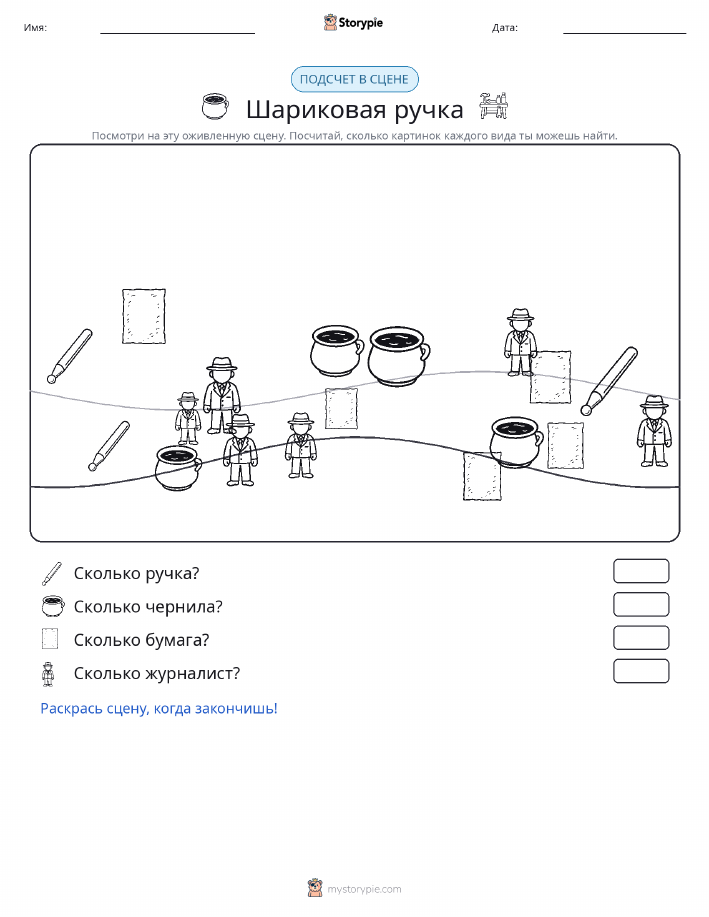 Имя:

Storypie

Дата:

ПОДСЧЕТ В СЦЕНЕ

Шариковая ручка

Посмотри на эту оживленную сцену. Посчитай, сколько картинок каждого вида ты можешь найти.

Сколько ручка?

Сколько чернила?

Сколько бумага?

Сколько журналист?

Раскрась сцену, когда закончишь!

mystorypie.com